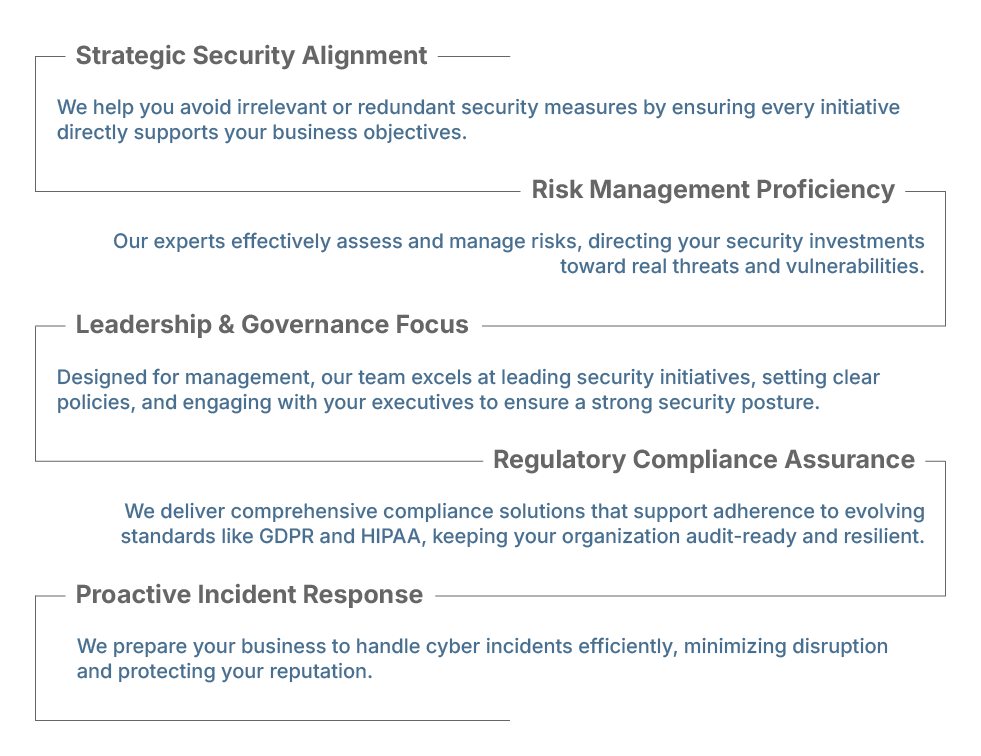 Strategic Security Alignment

We help you avoid irrelevant or redundant security measures by ensuring every initiative directly supports your business objectives.

Risk Management Proficiency

Our experts effectively assess and manage risks, directing your security investments toward real threats and vulnerabilities.

Leadership & Governance Focus

Designed for management, our team excels at leading security initiatives, setting clear policies, and engaging with your executives to ensure a strong security posture.

Regulatory Compliance Assurance

We deliver comprehensive compliance solutions that support adherence to evolving standards like GDPR and HIPAA, keeping your organization audit-ready and resilient.

Proactive Incident Response

We prepare your business to handle cyber incidents efficiently, minimizing disruption and protecting your reputation.